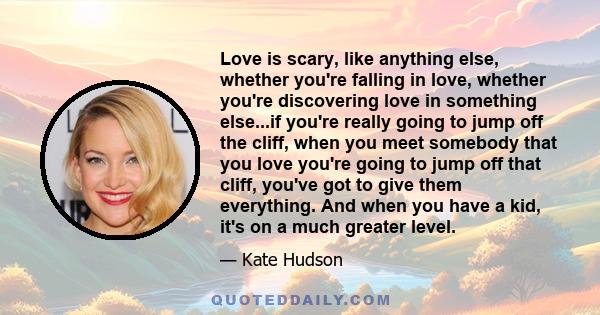 Love is scary, like anything else, whether you're falling in love, whether you're discovering love in something else...if you're really going to jump off the cliff, when you meet somebody that you love you're going to jump off that cliff, you've got to give them everything. And when you have a kid, it's on a much greater level.

— Kate Hudson

QUOTEDDAILY.COM